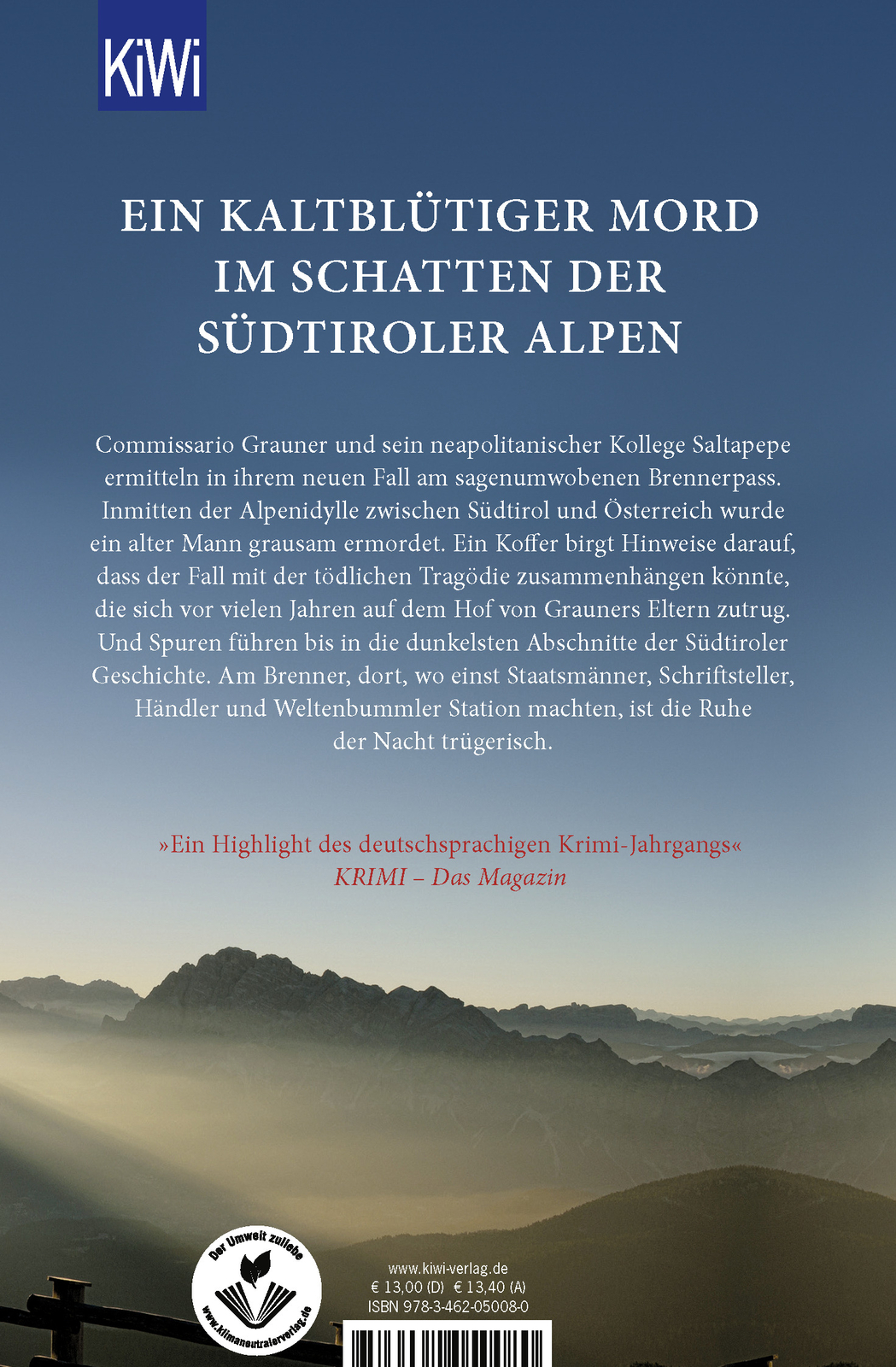 KiWi

EIN KALTBLÜTIGER MORD IM SCHATTEN DER SÜDTIROLER ALPEN

Commissario Grauner und sein neapolitanischer Kollege Saltapepe ermitteln in ihrem neuen Fall am sagenumwobenen Brennerpass. Inmitten der Alpenidylle zwischen Südtirol und Österreich wurde ein alter Mann grausam ermordet. Ein Koffer birgt Hinweise darauf, dass der Fall mit der tödlichen Tragödie zusammenhängen könnte, die sich vor vielen Jahren auf dem Hof von Grauners Eltern zutrug. Und Spuren führen bis in die dunkelsten Abschnitte der Südtiroler Geschichte. Am Brenner, dort, wo einst Staatsmänner, Schriftsteller, Händler und Weltenbummler Station machten, ist die Ruhe der Nacht trügerisch.

»Ein Highlight des deutschsprachigen Krimi-Jahrgangs«
KRIMI – Das Magazin

Der Umwelt zuliebe
www.klimaneutralerverlag.de

www.kiwi-verlag.de
€ 13,00 (D) € 13,40 (A)
ISBN 978-3-462-05008-0